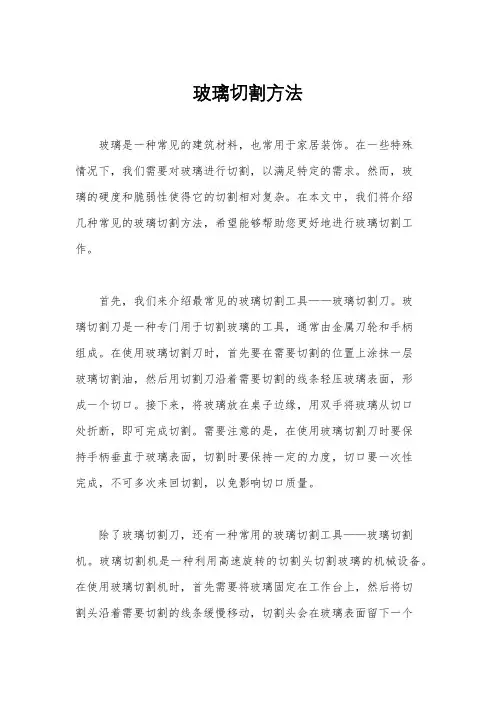 玻璃切割方法

玻璃是一种常见的建筑材料，也常用于家居装饰。在一些特殊情况下，我们需要对玻璃进行切割，以满足特定的需求。然而，玻璃的硬度和脆弱性使得它的切割相对复杂。在本文中，我们将介绍几种常见的玻璃切割方法，希望能够帮助您更好地进行玻璃切割工作。

首先，我们来介绍最常见的玻璃切割工具——玻璃切割刀。玻璃切割刀是一种专门用于切割玻璃的工具，通常由金属刀轮和手柄组成。在使用玻璃切割刀时，首先要在需要切割的位置上涂抹一层玻璃切割油，然后用切割刀沿着需要切割的线条轻压玻璃表面，形成一个切口。接下来，将玻璃放在桌子边缘，用双手将玻璃从切口处折断，即可完成切割。需要注意的是，在使用玻璃切割刀时要保持手柄垂直于玻璃表面，切割时要保持一定的力度，切口要一次性完成，不可多次来回切割，以免影响切口质量。

除了玻璃切割刀，还有一种常用的玻璃切割工具——玻璃切割机。玻璃切割机是一种利用高速旋转的切割头切割玻璃的机械设备。在使用玻璃切割机时，首先需要将玻璃固定在工作台上，然后将切割头沿着需要切割的线条缓慢移动，切割头会在玻璃表面留下一个